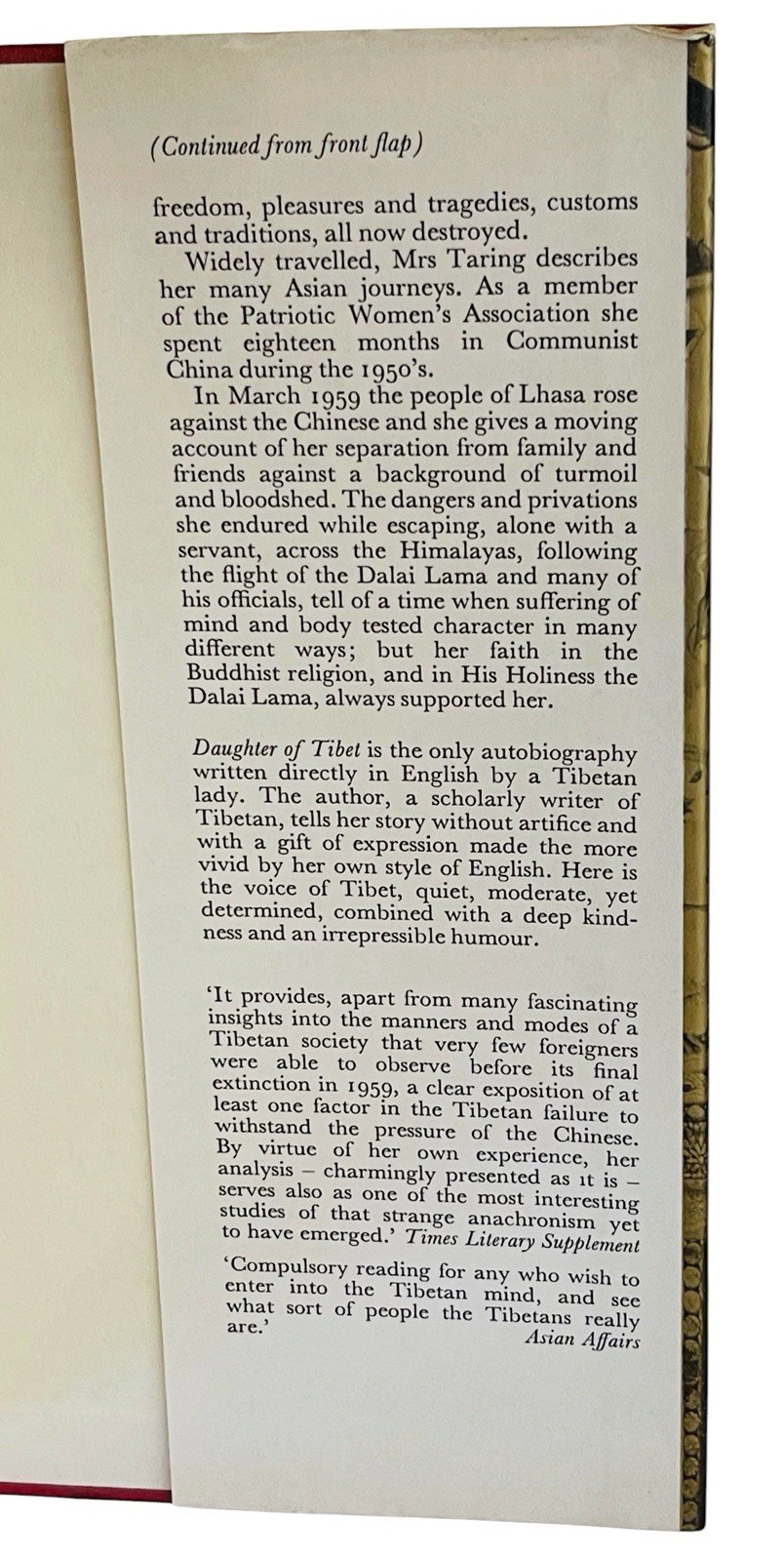 (Continued from front flap)

freedom, pleasures and tragedies, customs and traditions, all now destroyed.

Widely travelled, Mrs Taring describes her many Asian journeys. As a member of the Patriotic Women's Association she spent eighteen months in Communist China during the 1950's.

In March 1959 the people of Lhasa rose against the Chinese and she gives a moving account of her separation from family and friends against a background of turmoil and bloodshed. The dangers and privations she endured while escaping, alone with a servant, across the Himalayas, following the flight of the Dalai Lama and many of his officials, tell of a time when suffering of mind and body tested character in many different ways; but her faith in the Buddhist religion, and in His Holiness the Dalai Lama, always supported her.

Daughter of Tibet is the only autobiography written directly in English by a Tibetan lady. The author, a scholarly writer of Tibetan, tells her story without artifice and with a gift of expression made the more vivid by her own style of English. Here is the voice of Tibet, quiet, moderate, yet determined, combined with a deep kindness and an irrepressible humour.

'It provides, apart from many fascinating insights into the manners and modes of a Tibetan society that very few foreigners were able to observe before its final extinction in 1959, a clear exposition of at least one factor in the Tibetan failure to withstand the pressure of the Chinese. By virtue of her own experience, her analysis – charmingly presented as it is – serves also as one of the most interesting studies of that strange anachronism yet to have emerged.' Times Literary Supplement

'Compulsory reading for any who wish to enter into the Tibetan mind, and see what sort of people the Tibetans really are.'
Asian Affairs